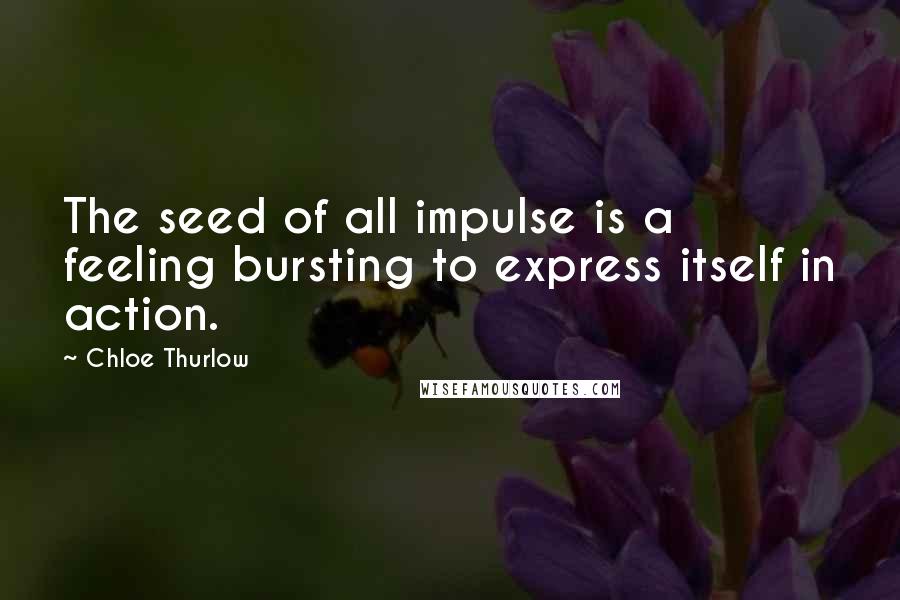 The seed of all impulse is a feeling bursting to express itself in action.

~ Chloe Thurlow

WISEFAMOUSQUOTES.COM